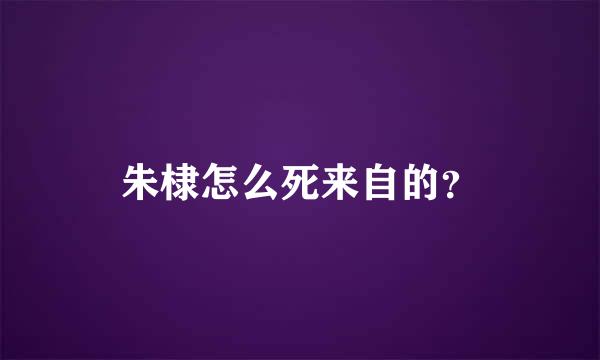 朱棣怎么死来自的?